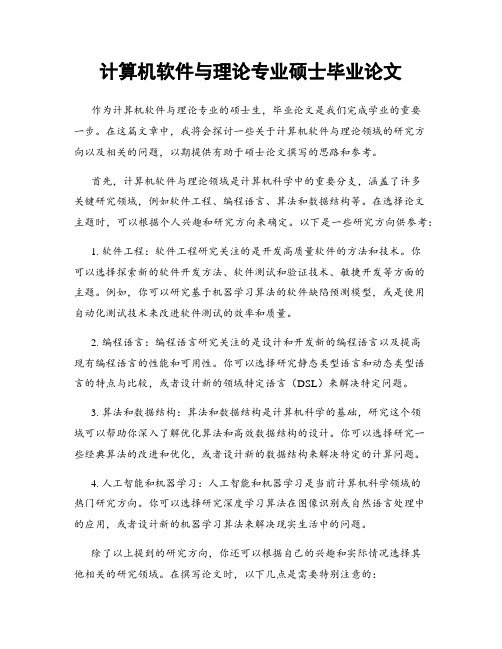 计算机软件与理论专业硕士毕业论文

作为计算机软件与理论专业的硕士生，毕业论文是我们完成学业的重要一步。在这篇文章中，我将会探讨一些关于计算机软件与理论领域的研究方向以及相关的问题，以期提供有助于硕士论文撰写的思路和参考。

首先，计算机软件与理论领域是计算机科学中的重要分支，涵盖了许多关键研究领域，例如软件工程、编程语言、算法和数据结构等。在选择论文主题时，可以根据个人兴趣和研究方向来确定。以下是一些研究方向供参考：

1. 软件工程：软件工程研究关注的是开发高质量软件的方法和技术。你可以选择探索新的软件开发方法、软件测试和验证技术、敏捷开发等方面的主题。例如，你可以研究基于机器学习算法的软件缺陷预测模型，或是使用自动化测试技术来改进软件测试的效率和质量。

2. 编程语言：编程语言研究关注的是设计和开发新的编程语言以及提高现有编程语言的性能和可用性。你可以选择研究静态类型语言和动态类型语言的特点与比较，或者设计新的领域特定语言（DSL）来解决特定问题。

3. 算法和数据结构：算法和数据结构是计算机科学的基础，研究这个领域可以帮助你深入了解优化算法和高效数据结构的设计。你可以选择研究一些经典算法的改进和优化，或者设计新的数据结构来解决特定的计算问题。

4. 人工智能和机器学习：人工智能和机器学习是当前计算机科学领域的热门研究方向。你可以选择研究深度学习算法在图像识别或自然语言处理中的应用，或者设计新的机器学习算法来解决现实生活中的问题。

除了以上提到的研究方向，你还可以根据自己的兴趣和实际情况选择其他相关的研究领域。在撰写论文时，以下几点是需要特别注意的：